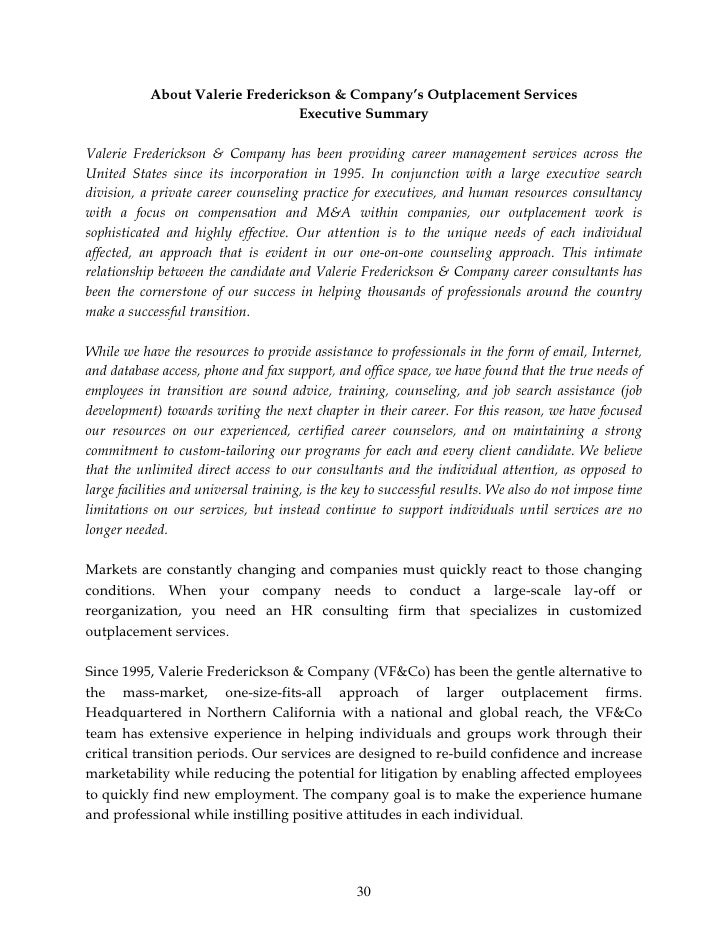 About Valerie Frederickson & Company's Outplacement Services
Executive Summary

Valerie Frederickson & Company has been providing career management services across the United States since its incorporation in 1995. In conjunction with a large executive search division, a private career counseling practice for executives, and human resources consultancy with a focus on compensation and M&A within companies, our outplacement work is sophisticated and highly effective. Our attention is to the unique needs of each individual affected, an approach that is evident in our one-on-one counseling approach. This intimate relationship between the candidate and Valerie Frederickson & Company career consultants has been the cornerstone of our success in helping thousands of professionals around the country make a successful transition.

While we have the resources to provide assistance to professionals in the form of email, Internet, and database access, phone and fax support, and office space, we have found that the true needs of employees in transition are sound advice, training, counseling, and job search assistance (job development) towards writing the next chapter in their career. For this reason, we have focused our resources on our experienced, certified career counselors, and on maintaining a strong commitment to custom-tailoring our programs for each and every client candidate. We believe that the unlimited direct access to our consultants and the individual attention, as opposed to large facilities and universal training, is the key to successful results. We also do not impose time limitations on our services, but instead continue to support individuals until services are no longer needed.

Markets are constantly changing and companies must quickly react to those changing conditions. When your company needs to conduct a large-scale lay-off or reorganization, you need an HR consulting firm that specializes in customized outplacement services.

Since 1995, Valerie Frederickson & Company (VF&Co) has been the gentle alternative to the mass-market, one-size-fits-all approach of larger outplacement firms. Headquartered in Northern California with a national and global reach, the VF&Co team has extensive experience in helping individuals and groups work through their critical transition periods. Our services are designed to re-build confidence and increase marketability while reducing the potential for litigation by enabling affected employees to quickly find new employment. The company goal is to make the experience humane and professional while instilling positive attitudes in each individual.

30